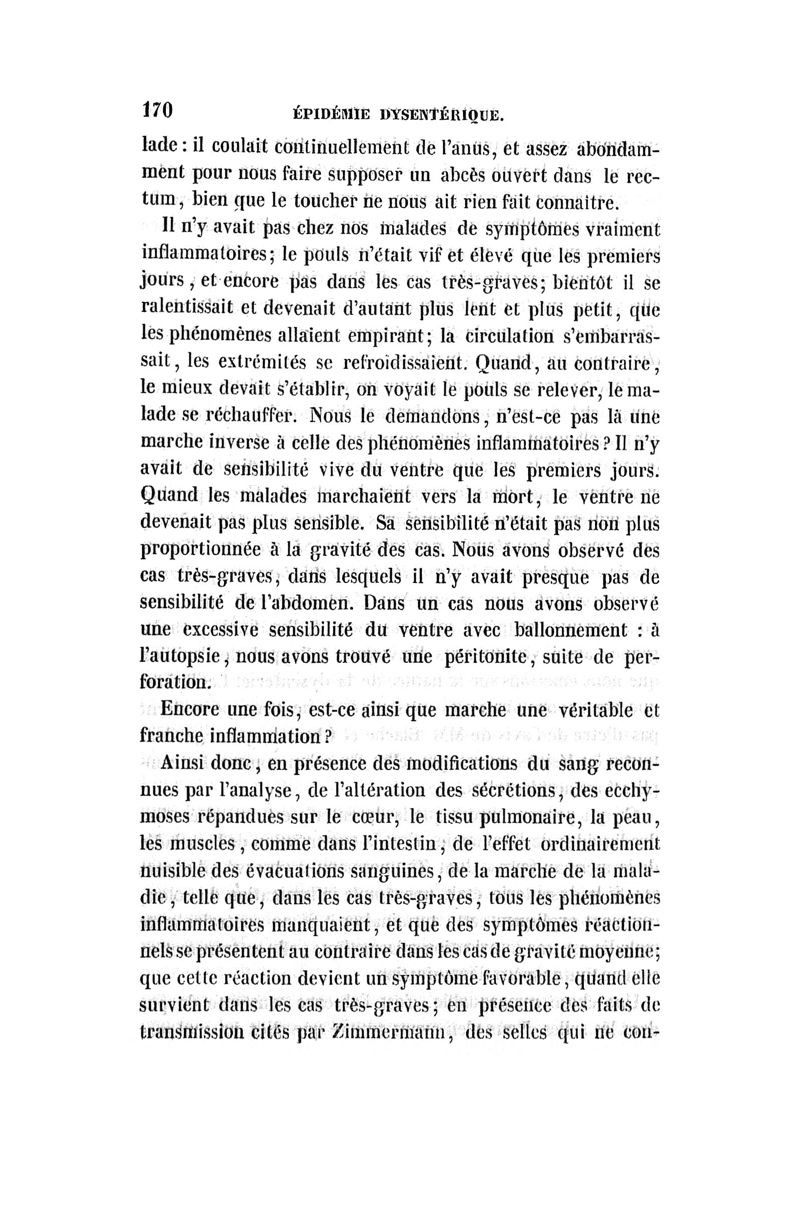 170 ÉPIDÉMIE DYSENTÉRIQUE.

lade : il coulait continuellement de l'anus, et assez abondamment pour nous faire supposer un abcès ouvert dans le rectum, bien que le toucher ne nous ait rien fait connaître.

Il n'y avait pas chez nos malades de symptômes vraiment inflammatoires; le pouls n'était vif et élevé que les premiers jours, et encore pas dans les cas très-graves; bientôt il se ralentissait et devenait d'autant plus lent et plus petit, que les phénomènes allaient empirant; la circulation s'embarrassait, les extrémités se refroidissaient. Quand, au contraire, le mieux devait s'établir, on voyait le pouls se relever, le malade se réchauffer. Nous le demandons, n'est-ce pas là une marche inverse à celle des phénomènes inflammatoires ? Il n'y avait de sensibilité vive du ventre que les premiers jours. Quand les malades marchaient vers la mort, le ventre ne devenait pas plus sensible. Sa sensibilité n'était pas non plus proportionnée à la gravité des cas. Nous avons observé des cas très-graves, dans lesquels il n'y avait presque pas de sensibilité de l'abdomen. Dans un cas nous avons observé une excessive sensibilité du ventre avec ballonnement : à l'autopsie, nous avons trouvé une péritonite, suite de perforation.

Encore une fois, est-ce ainsi que marche une véritable et franche inflammation ?

Ainsi donc, en présence des modifications du sang reconnues par l'analyse, de l'altération des sécrétions, des ecchymoses répandues sur le cœur, le tissu pulmonaire, la peau, les muscles, comme dans l'intestin, de l'effet ordinairement nuisible des évacuations sanguines, de la marche de la maladie, telle que, dans les cas très-graves, tous les phénomènes inflammatoires manquaient, et que des symptômes réactionnels se présentent au contraire dans les cas de gravité moyenne; que cette réaction devient un symptôme favorable, quand elle survient dans les cas très-graves; en présence des faits de transmission cités par Zimmermann, des selles qui ne con-